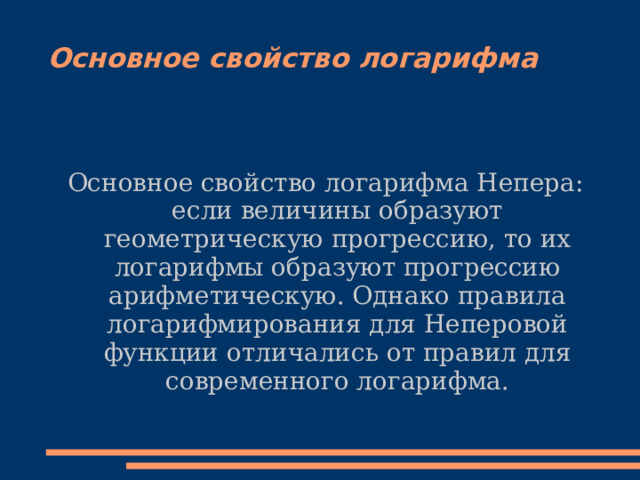 Основное свойство логарифма

Основное свойство логарифма Непера: если величины образуют геометрическую прогрессию, то их логарифмы образуют прогрессию арифметическую. Однако правила логарифмирования для Неперовой функции отличались от правил для современного логарифма.